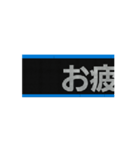 お疲